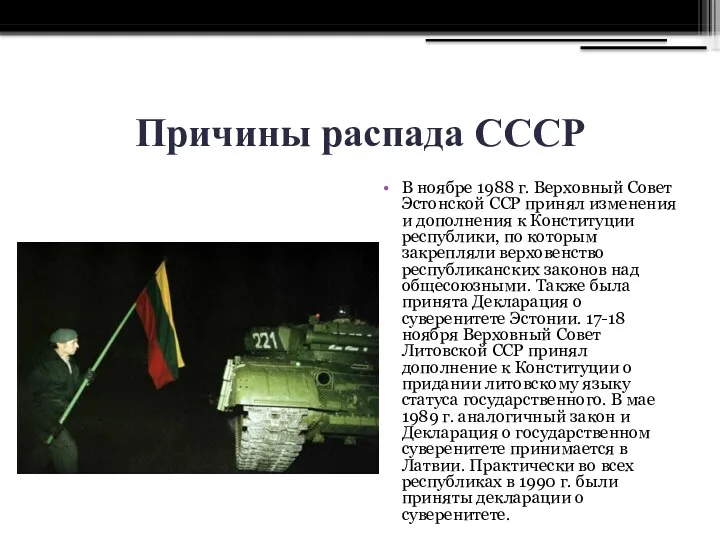 Причины распада СССР

• В ноябре 1988 г. Верховный Совет Эстонской ССР принял изменения и дополнения к Конституции республики, по которым закрепляли верховенство республиканских законов над общесоюзными. Также была принята Декларация о суверенитете Эстонии. 17-18 ноября Верховный Совет Литовской ССР принял дополнение к Конституции о придании литовскому языку статуса государственного. В мае 1989 г. аналогичный закон и Декларация о государственном суверенитете принимается в Латвии. Практически во всех республиках в 1990 г. были приняты декларации о суверенитете.

221